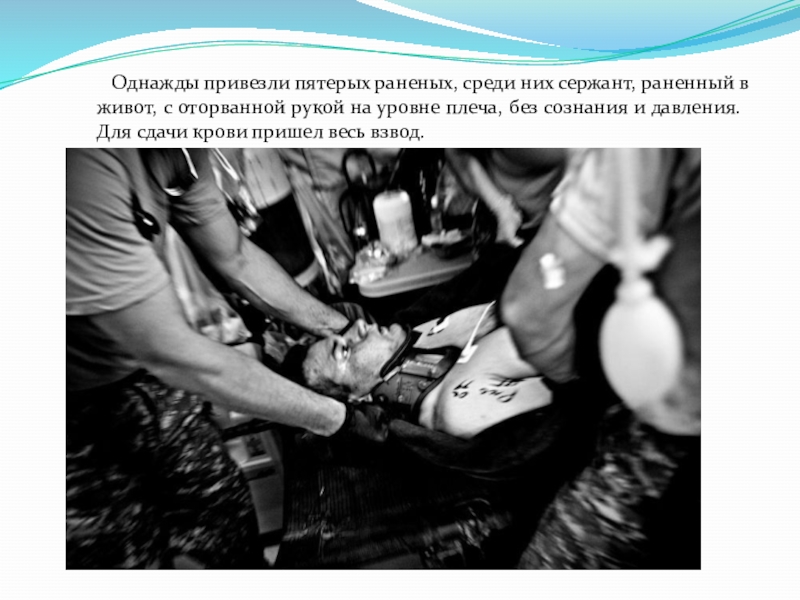 Однажды привезли пятерых раненых, среди них сержант, раненный в живот, с оторванной рукой на уровне плеча, без сознания и давления. Для сдачи крови пришел весь взвод.